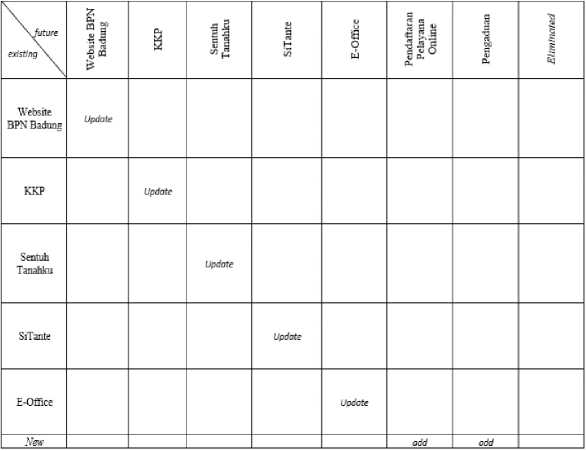 | future / existing | Website BPN Badung | KKP | Sentuh Tanahku | SiTante | E-Office | Pendaftaran Pelayana Online | Pengaduan | Eliminated |
|---|---|---|---|---|---|---|---|---|
| Website BPN Badung | Update | | | | | | | |
| KKP | | Update | | | | | | |
| Sentuh Tanahku | | | Update | | | | | |
| SiTante | | | | Update | | | | |
| E-Office | | | | | Update | | | |
| New | | | | | | add | add | |